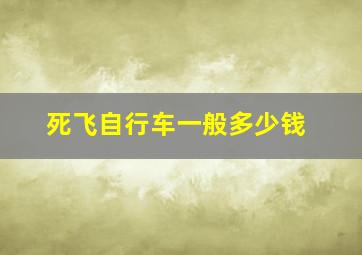 死飞自行车一般多少钱